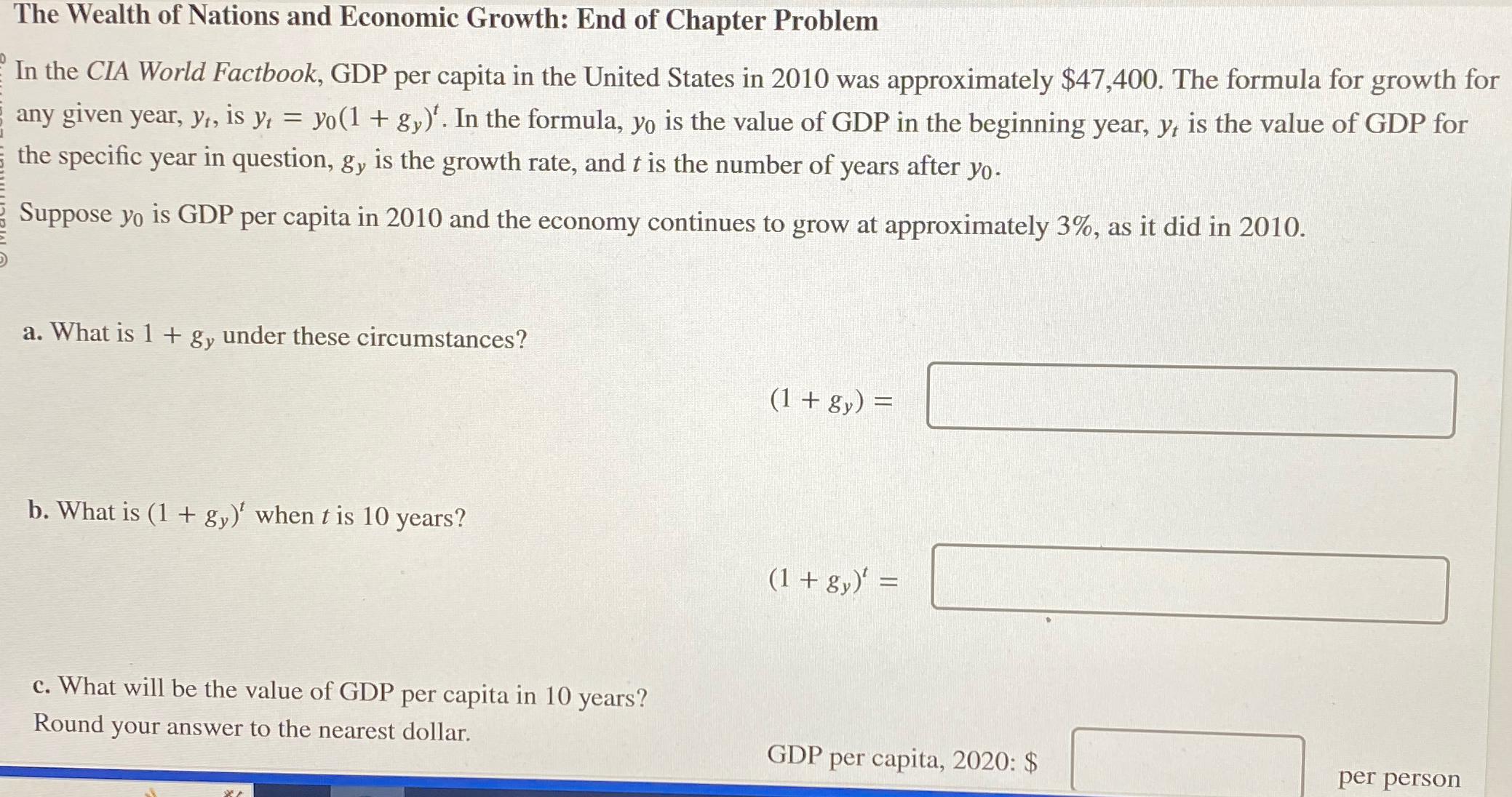 The Wealth of Nations and Economic Growth: End of Chapter Problem

In the CIA World Factbook, GDP per capita in the United States in 2010 was approximately \$47,400. The formula for growth for any given year, $y_t$, is $y_t = y_0(1 + g_y)^t$. In the formula, $y_0$ is the value of GDP in the beginning year, $y_t$ is the value of GDP for the specific year in question, $g_y$ is the growth rate, and $t$ is the number of years after $y_0$.

Suppose $y_0$ is GDP per capita in 2010 and the economy continues to grow at approximately 3%, as it did in 2010.

a. What is $1 + g_y$ under these circumstances?

$(1 + g_y) =$

b. What is $(1 + g_y)^t$ when $t$ is 10 years?

$(1 + g_y)^t =$

c. What will be the value of GDP per capita in 10 years? Round your answer to the nearest dollar.

GDP per capita, 2020: \$

per person